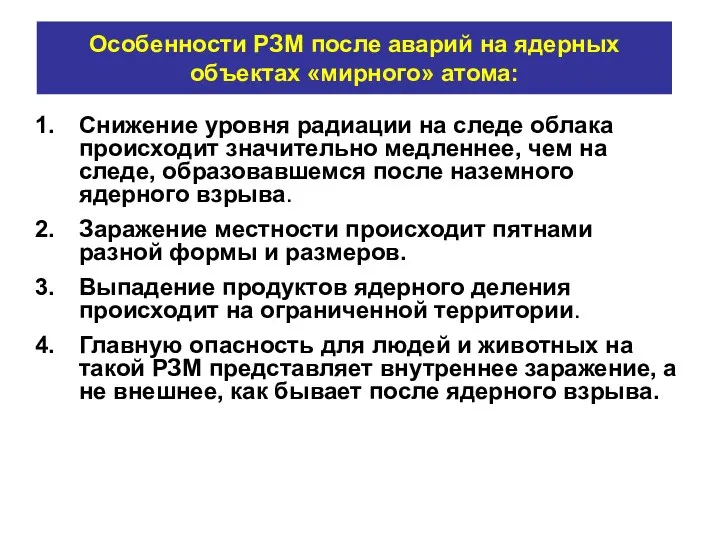 Особенности РЗМ после аварий на ядерных объектах «мирного» атома:

1. Снижение уровня радиации на следе облака происходит значительно медленнее, чем на следе, образовавшемся после наземного ядерного взрыва.

2. Заражение местности происходит пятнами разной формы и размеров.

3. Выпадение продуктов ядерного деления происходит на ограниченной территории.

4. Главную опасность для людей и животных на такой РЗМ представляет внутреннее заражение, а не внешнее, как бывает после ядерного взрыва.